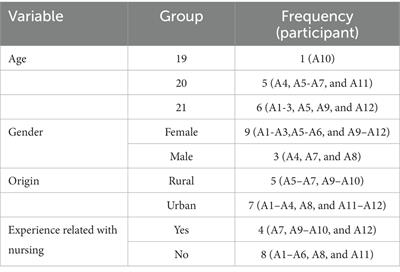 | Variable | Group | Frequency (participant) |
|---|---|---|
| Age | 19 | 1 (A10) |
| | 20 | 5 (A4, A5-A7, and A11) |
| | 21 | 6 (A1-3, A5, A9, and A12) |
| Gender | Female | 9 (A1-A3,A5-A6, and A9–A12) |
| | Male | 3 (A4, A7, and A8) |
| Origin | Rural | 5 (A5–A7, A9–A10) |
| | Urban | 7 (A1–A4, A8, and A11–A12) |
| Experience related with nursing | Yes | 4 (A7, A9–A10, and A12) |
| | No | 8 (A1–A6, A8, and A11) |